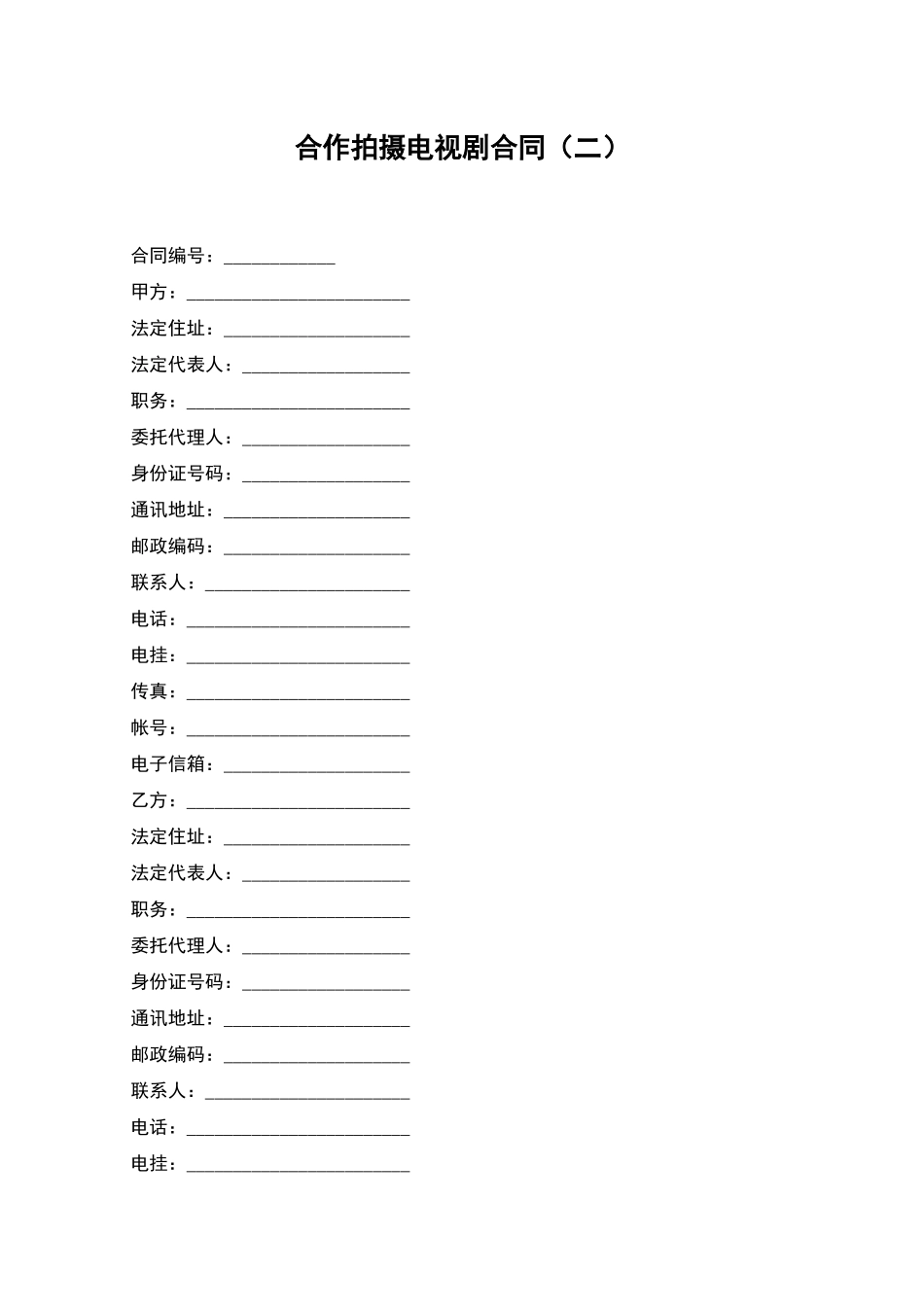 合作拍摄电视剧合同（二）

合同编号：____________

甲方：________________________

法定住址：____________________

法定代表人：__________________

职务：________________________

委托代理人：__________________

身份证号码：__________________

通讯地址：____________________

邮政编码：____________________

联系人：______________________

电话：________________________

电挂：________________________

传真：________________________

帐号：________________________

电子信箱：____________________

乙方：________________________

法定住址：____________________

法定代表人：__________________

职务：________________________

委托代理人：__________________

身份证号码：__________________

通讯地址：____________________

邮政编码：____________________

联系人：______________________

电话：________________________

电挂：________________________